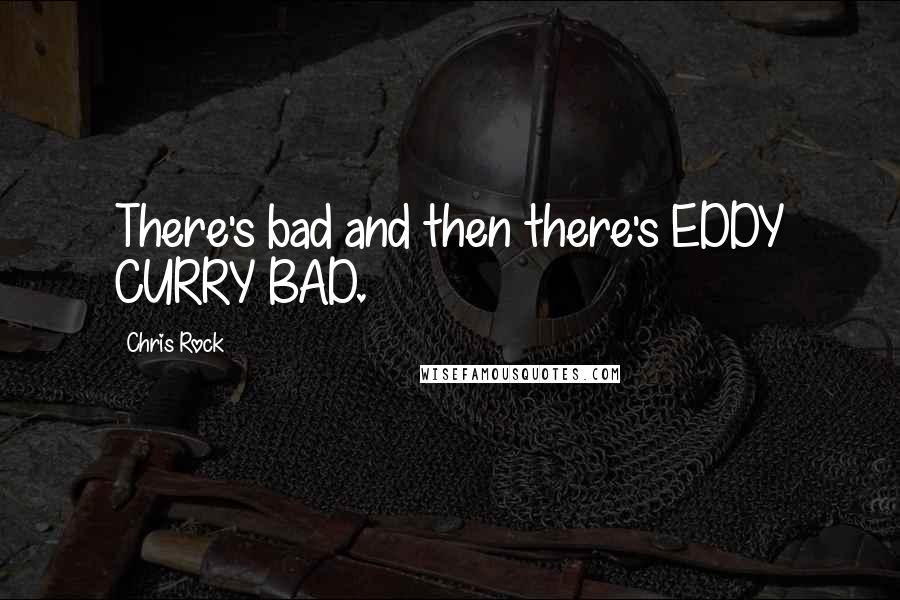 There's bad and then there's EDDY CURRY BAD.

Chris Rock

WISEFAMOUSQUOTES.COM